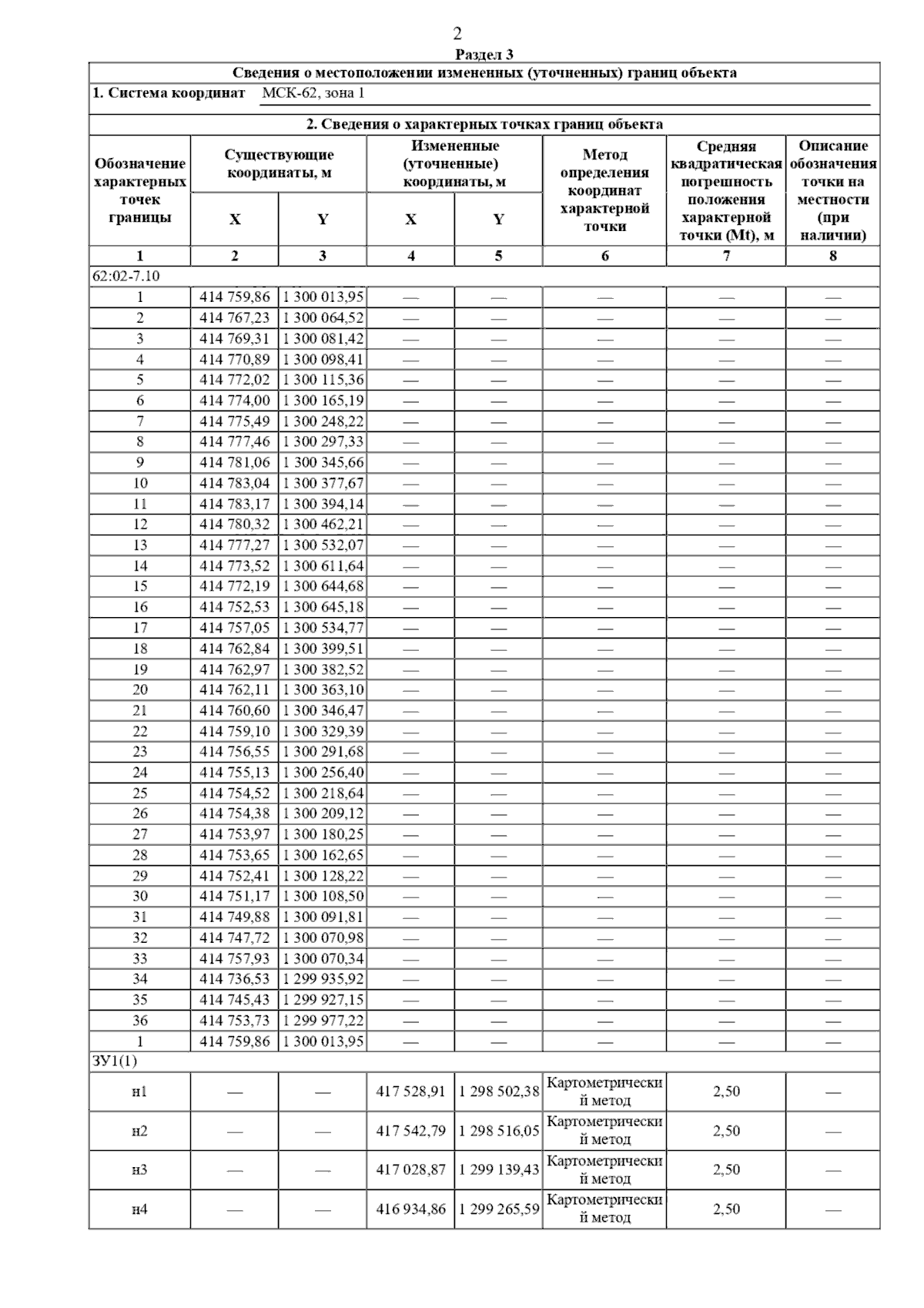 2

Раздел 3

Сведения о местоположении измененных (уточненных) границ объекта

1. Система координат МСК-62, зона 1

2. Сведения о характерных точках границ объекта

| Обозначение характерных точек границы | Существующие координаты, м X | Существующие координаты, м Y | Измененные (уточненные) координаты, м X | Измененные (уточненные) координаты, м Y | Метод определения координат характерной точки | Средняя квадратическая погрешность положения характерной точки (Mt), м | Описание обозначения точки на местности (при наличии) |
|---|---|---|---|---|---|---|---|
| 1 | 2 | 3 | 4 | 5 | 6 | 7 | 8 |
| 62:02-7.10 | | | | | | | |
| 1 | 414 759,86 | 1 300 013,95 | — | — | — | — | — |
| 2 | 414 767,23 | 1 300 064,52 | — | — | — | — | — |
| 3 | 414 769,31 | 1 300 081,42 | — | — | — | — | — |
| 4 | 414 770,89 | 1 300 098,41 | — | — | — | — | — |
| 5 | 414 772,02 | 1 300 115,36 | — | — | — | — | — |
| 6 | 414 774,00 | 1 300 165,19 | — | — | — | — | — |
| 7 | 414 775,49 | 1 300 248,22 | — | — | — | — | — |
| 8 | 414 777,46 | 1 300 297,33 | — | — | — | — | — |
| 9 | 414 781,06 | 1 300 345,66 | — | — | — | — | — |
| 10 | 414 783,04 | 1 300 377,67 | — | — | — | — | — |
| 11 | 414 783,17 | 1 300 394,14 | — | — | — | — | — |
| 12 | 414 780,32 | 1 300 462,21 | — | — | — | — | — |
| 13 | 414 777,27 | 1 300 532,07 | — | — | — | — | — |
| 14 | 414 773,52 | 1 300 611,64 | — | — | — | — | — |
| 15 | 414 772,19 | 1 300 644,68 | — | — | — | — | — |
| 16 | 414 752,53 | 1 300 645,18 | — | — | — | — | — |
| 17 | 414 757,05 | 1 300 534,77 | — | — | — | — | — |
| 18 | 414 762,84 | 1 300 399,51 | — | — | — | — | — |
| 19 | 414 762,97 | 1 300 382,52 | — | — | — | — | — |
| 20 | 414 762,11 | 1 300 363,10 | — | — | — | — | — |
| 21 | 414 760,60 | 1 300 346,47 | — | — | — | — | — |
| 22 | 414 759,10 | 1 300 329,39 | — | — | — | — | — |
| 23 | 414 756,55 | 1 300 291,68 | — | — | — | — | — |
| 24 | 414 755,13 | 1 300 256,40 | — | — | — | — | — |
| 25 | 414 754,52 | 1 300 218,64 | — | — | — | — | — |
| 26 | 414 754,38 | 1 300 209,12 | — | — | — | — | — |
| 27 | 414 753,97 | 1 300 180,25 | — | — | — | — | — |
| 28 | 414 753,65 | 1 300 162,65 | — | — | — | — | — |
| 29 | 414 752,41 | 1 300 128,22 | — | — | — | — | — |
| 30 | 414 751,17 | 1 300 108,50 | — | — | — | — | — |
| 31 | 414 749,88 | 1 300 091,81 | — | — | — | — | — |
| 32 | 414 747,72 | 1 300 070,98 | — | — | — | — | — |
| 33 | 414 757,93 | 1 300 070,34 | — | — | — | — | — |
| 34 | 414 736,53 | 1 299 935,92 | — | — | — | — | — |
| 35 | 414 745,43 | 1 299 927,15 | — | — | — | — | — |
| 36 | 414 753,73 | 1 299 977,22 | — | — | — | — | — |
| 1 | 414 759,86 | 1 300 013,95 | — | — | — | — | — |
| ЗУ1(1) | | | | | | | |
| н1 | — | — | 417 528,91 | 1 298 502,38 | Картометрический метод | 2,50 | — |
| н2 | — | — | 417 542,79 | 1 298 516,05 | Картометрический метод | 2,50 | — |
| н3 | — | — | 417 028,87 | 1 299 139,43 | Картометрический метод | 2,50 | — |
| н4 | — | — | 416 934,86 | 1 299 265,59 | Картометрический метод | 2,50 | — |